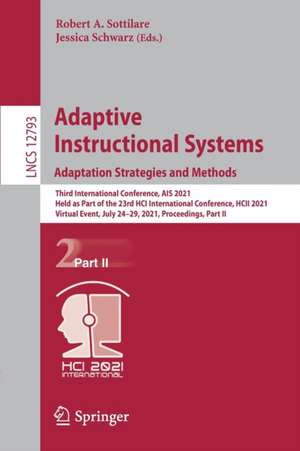 Robert A. Sottilare
Jessica Schwarz (Eds.)

LNCS 12793

Adaptive Instructional Systems
Adaptation Strategies and Methods

Third International Conference, AIS 2021
Held as Part of the 23rd HCI International Conference, HCII 2021
Virtual Event, July 24–29, 2021, Proceedings, Part II

2 Part II

HCI 2021 INTERNATIONAL

Springer